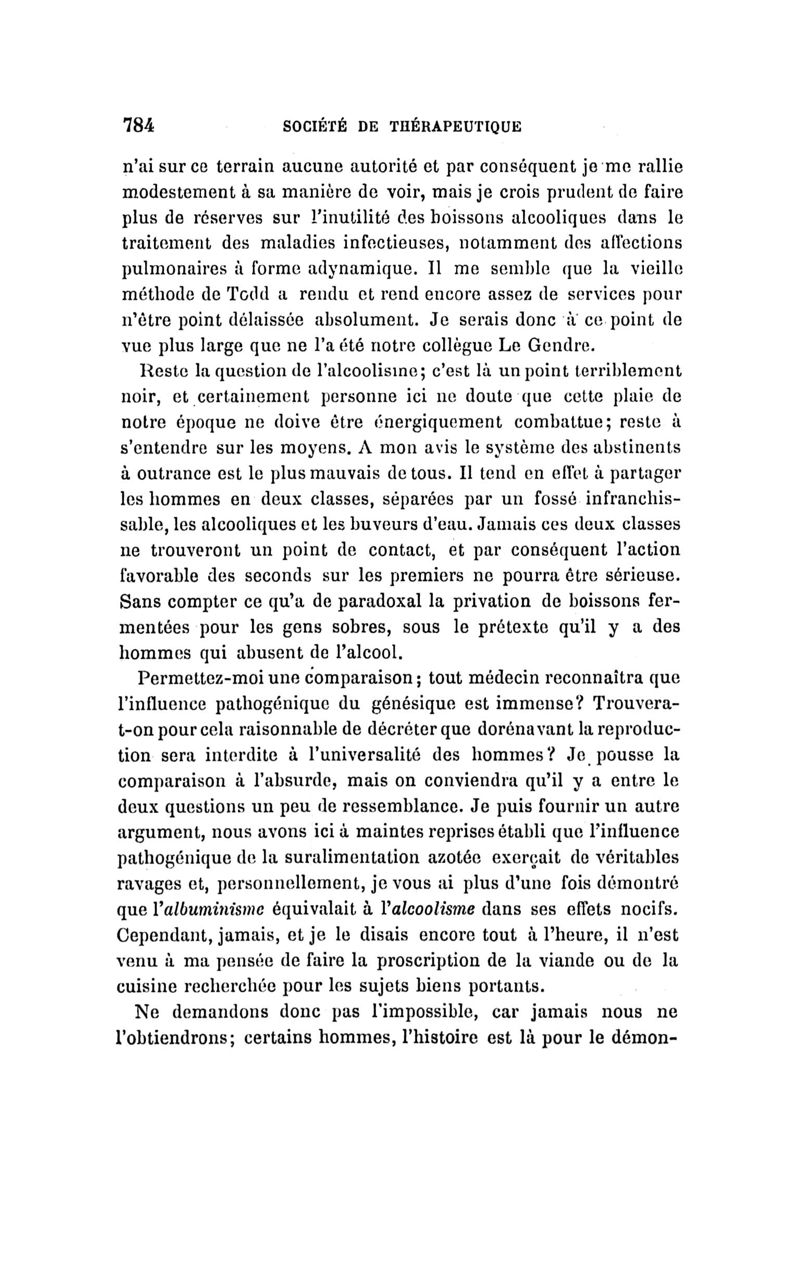 784 SOCIÉTÉ DE THÉRAPEUTIQUE

n'ai sur ce terrain aucune autorité et par conséquent je me rallie modestement à sa manière de voir, mais je crois prudent de faire plus de réserves sur l'inutilité des boissons alcooliques dans le traitement des maladies infectieuses, notamment des affections pulmonaires à forme adynamique. Il me semble que la vieille méthode de Todd a rendu et rend encore assez de services pour n'être point délaissée absolument. Je serais donc à ce point de vue plus large que ne l'a été notre collègue Le Gendre.

Reste la question de l'alcoolisme; c'est là un point terriblement noir, et certainement personne ici ne doute que cette plaie de notre époque ne doive être énergiquement combattue; reste à s'entendre sur les moyens. A mon avis le système des abstinents à outrance est le plus mauvais de tous. Il tend en effet à partager les hommes en deux classes, séparées par un fossé infranchissable, les alcooliques et les buveurs d'eau. Jamais ces deux classes ne trouveront un point de contact, et par conséquent l'action favorable des seconds sur les premiers ne pourra être sérieuse. Sans compter ce qu'a de paradoxal la privation de boissons fermentées pour les gens sobres, sous le prétexte qu'il y a des hommes qui abusent de l'alcool.

Permettez-moi une comparaison; tout médecin reconnaîtra que l'influence pathogénique du génésique est immense? Trouvera-t-on pour cela raisonnable de décréter que dorénavant la reproduction sera interdite à l'universalité des hommes? Je pousse la comparaison à l'absurde, mais on conviendra qu'il y a entre le deux questions un peu de ressemblance. Je puis fournir un autre argument, nous avons ici à maintes reprises établi que l'influence pathogénique de la suralimentation azotée exerçait de véritables ravages et, personnellement, je vous ai plus d'une fois démontré que l'albuminisme équivalait à l'alcoolisme dans ses effets nocifs. Cependant, jamais, et je le disais encore tout à l'heure, il n'est venu à ma pensée de faire la proscription de la viande ou de la cuisine recherchée pour les sujets biens portants.

Ne demandons donc pas l'impossible, car jamais nous ne l'obtiendrons; certains hommes, l'histoire est là pour le démon-